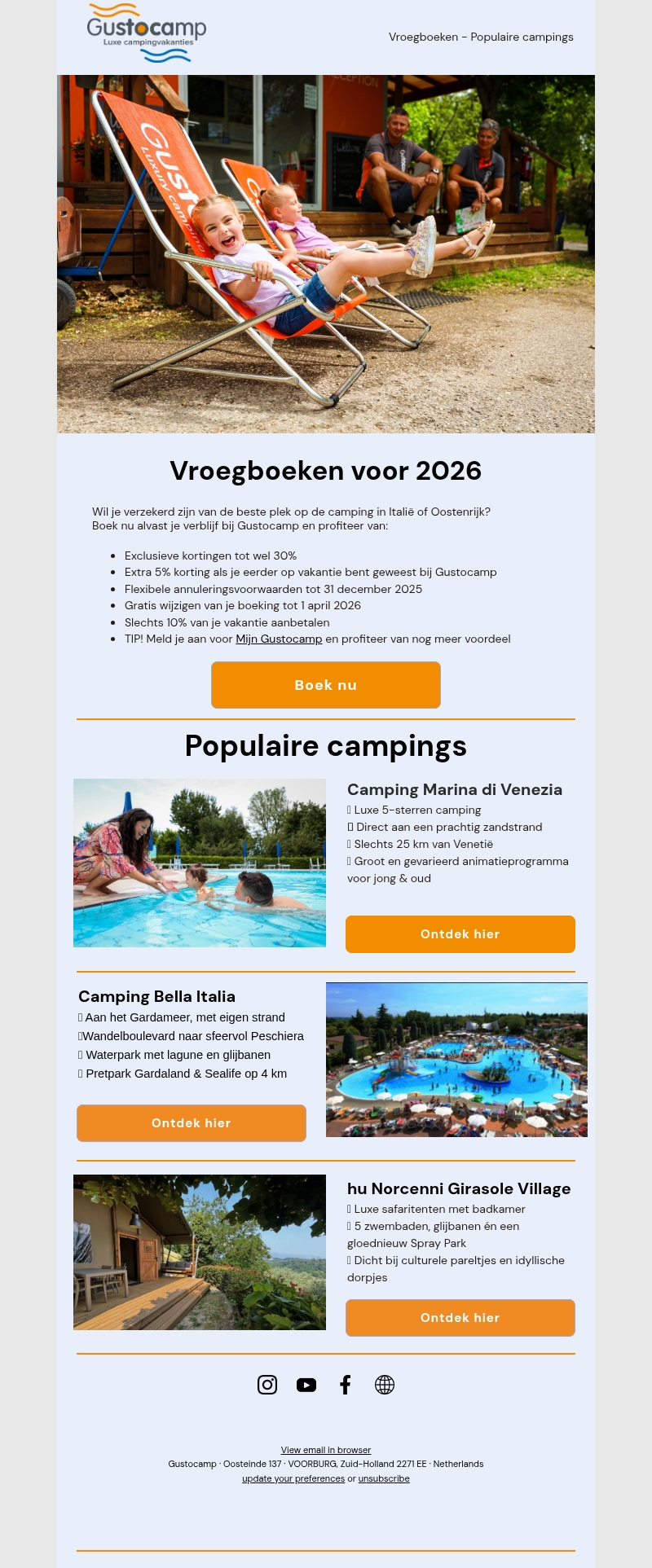 Gustocamp
Luxe campingvakanties

Vroegboeken - Populaire campings

Vroegboeken voor 2026

Wil je verzekerd zijn van de beste plek op de camping in Italië of Oostenrijk? Boek nu alvast je verblijf bij Gustocamp en profiteer van:

- Exclusieve kortingen tot wel 30%
- Extra 5% korting als je eerder op vakantie bent geweest bij Gustocamp
- Flexibele annuleringsvoorwaarden tot 31 december 2025
- Gratis wijzigen van je boeking tot 1 april 2026
- Slechts 10% van je vakantie aanbetalen
- TIP! Meld je aan voor Mijn Gustocamp en profiteer van nog meer voordeel

Boek nu

Populaire campings

Camping Marina di Venezia
 Luxe 5-sterren camping
 Direct aan een prachtig zandstrand
 Slechts 25 km van Venetië
 Groot en gevarieerd animatieprogramma voor jong & oud

Ontdek hier

Camping Bella Italia
 Aan het Gardameer, met eigen strand
Wandelboulevard naar sfeervol Peschiera
 Waterpark met lagune en glijbanen
 Pretpark Gardaland & Sealife op 4 km

Ontdek hier

hu Norcenni Girasole Village
 Luxe safaritenten met badkamer
 5 zwembaden, glijbanen én een gloednieuw Spray Park
 Dicht bij culturele pareltjes en idyllische dorpjes

Ontdek hier

View email in browser
Gustocamp · Oosteinde 137 · VOORBURG, Zuid-Holland 2271 EE · Netherlands
update your preferences or unsubscribe